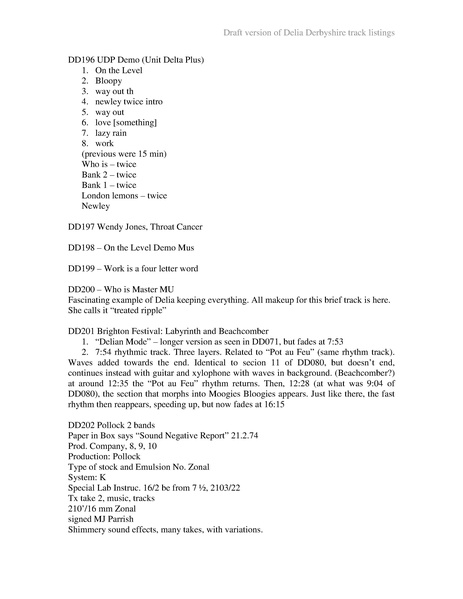 Draft version of Delia Derbyshire track listings

DD196 UDP Demo (Unit Delta Plus)
1. On the Level
2. Bloopy
3. way out th
4. newley twice intro
5. way out
6. love [something]
7. lazy rain
8. work
(previous were 15 min)
Who is – twice
Bank 2 – twice
Bank 1 – twice
London lemons – twice
Newley

DD197 Wendy Jones, Throat Cancer

DD198 – On the Level Demo Mus

DD199 – Work is a four letter word

DD200 – Who is Master MU
Fascinating example of Delia keeping everything. All makeup for this brief track is here. She calls it "treated ripple"

DD201 Brighton Festival: Labyrinth and Beachcomber
1. "Delian Mode" – longer version as seen in DD071, but fades at 7:53
2. 7:54 rhythmic track. Three layers. Related to "Pot au Feu" (same rhythm track). Waves added towards the end. Identical to secion 11 of DD080, but doesn't end, continues instead with guitar and xylophone with waves in background. (Beachcomber?) at around 12:35 the "Pot au Feu" rhythm returns. Then, 12:28 (at what was 9:04 of DD080), the section that morphs into Moogies Bloogies appears. Just like there, the fast rhythm then reappears, speeding up, but now fades at 16:15

DD202 Pollock 2 bands
Paper in Box says "Sound Negative Report" 21.2.74
Prod. Company, 8, 9, 10
Production: Pollock
Type of stock and Emulsion No. Zonal
System: K
Special Lab Instruc. 16/2 be from 7 ½, 2103/22
Tx take 2, music, tracks
210'/16 mm Zonal
signed MJ Parrish
Shimmery sound effects, many takes, with variations.